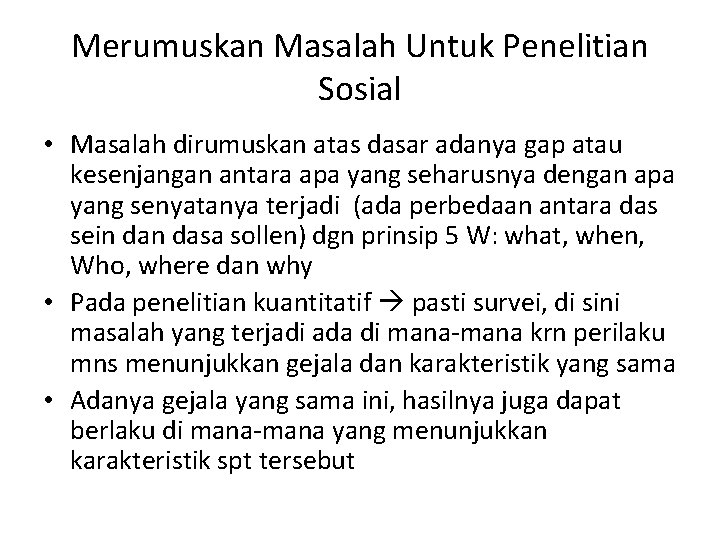 Merumuskan Masalah Untuk Penelitian Sosial

• Masalah dirumuskan atas dasar adanya gap atau kesenjangan antara apa yang seharusnya dengan apa yang senyatanya terjadi (ada perbedaan antara das sein dan dasa sollen) dgn prinsip 5 W: what, when, Who, where dan why
• Pada penelitian kuantitatif → pasti survei, di sini masalah yang terjadi ada di mana-mana krn perilaku mns menunjukkan gejala dan karakteristik yang sama
• Adanya gejala yang sama ini, hasilnya juga dapat berlaku di mana-mana yang menunjukkan karakteristik spt tersebut